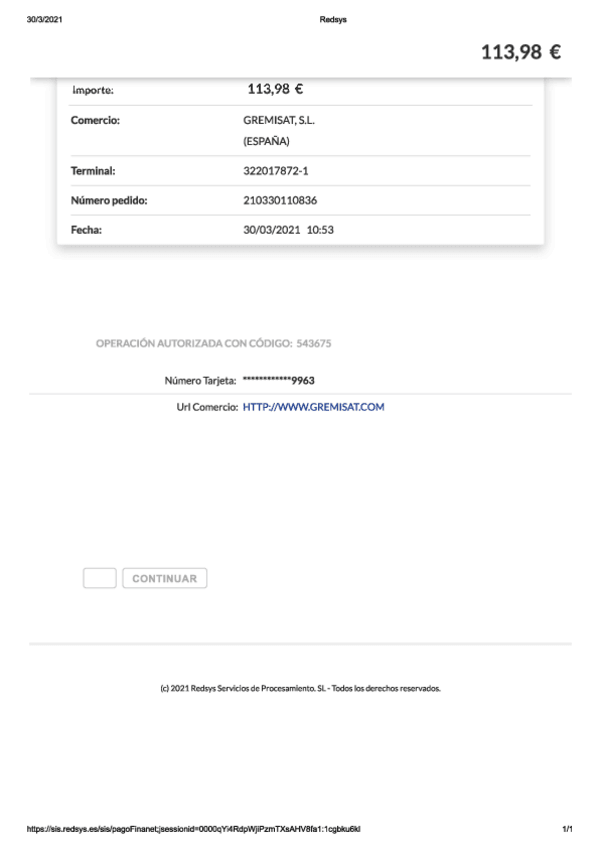 30/3/2021 Redsys

113,98 €

| Importe: | 113,98 € |
|---|---|
| Comercio: | GREMISAT, S.L. (ESPAÑA) |
| Terminal: | 322017872-1 |
| Número pedido: | 210330110836 |
| Fecha: | 30/03/2021 10:53 |

OPERACIÓN AUTORIZADA CON CÓDIGO: 543675

Número Tarjeta: ************9963

Url Comercio: HTTP://WWW.GREMISAT.COM

CONTINUAR

(c) 2021 Redsys Servicios de Procesamiento, SL - Todos los derechos reservados.

https://sis.redsys.es/sis/pagoFinanet;jsessionid=0000qYi4RdpWjiPzmTXsAHV8fa1:1cgbku6kl 1/1